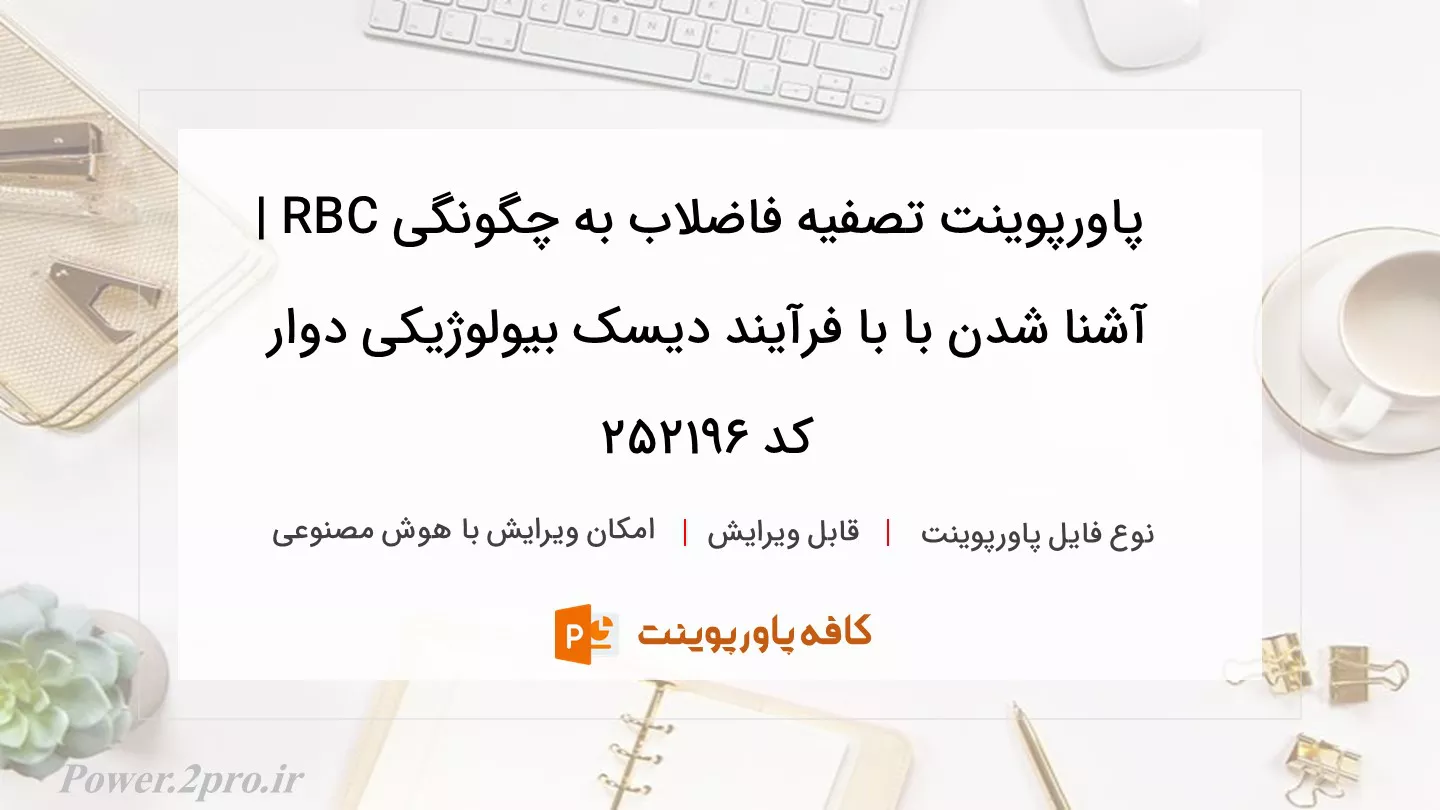 پاورپوینت تصفیه فاضلاب به چگونگی RBC | آشنا شدن با با فرآیند دیسک بیولوژیکی دوار کد ۲۵۲۱۹۶

نوع فایل پاورپوینت | قابل ویرایش | امکان ویرایش با هوش مصنوعی

کافه پاورپوینت

Power.2pro.ir